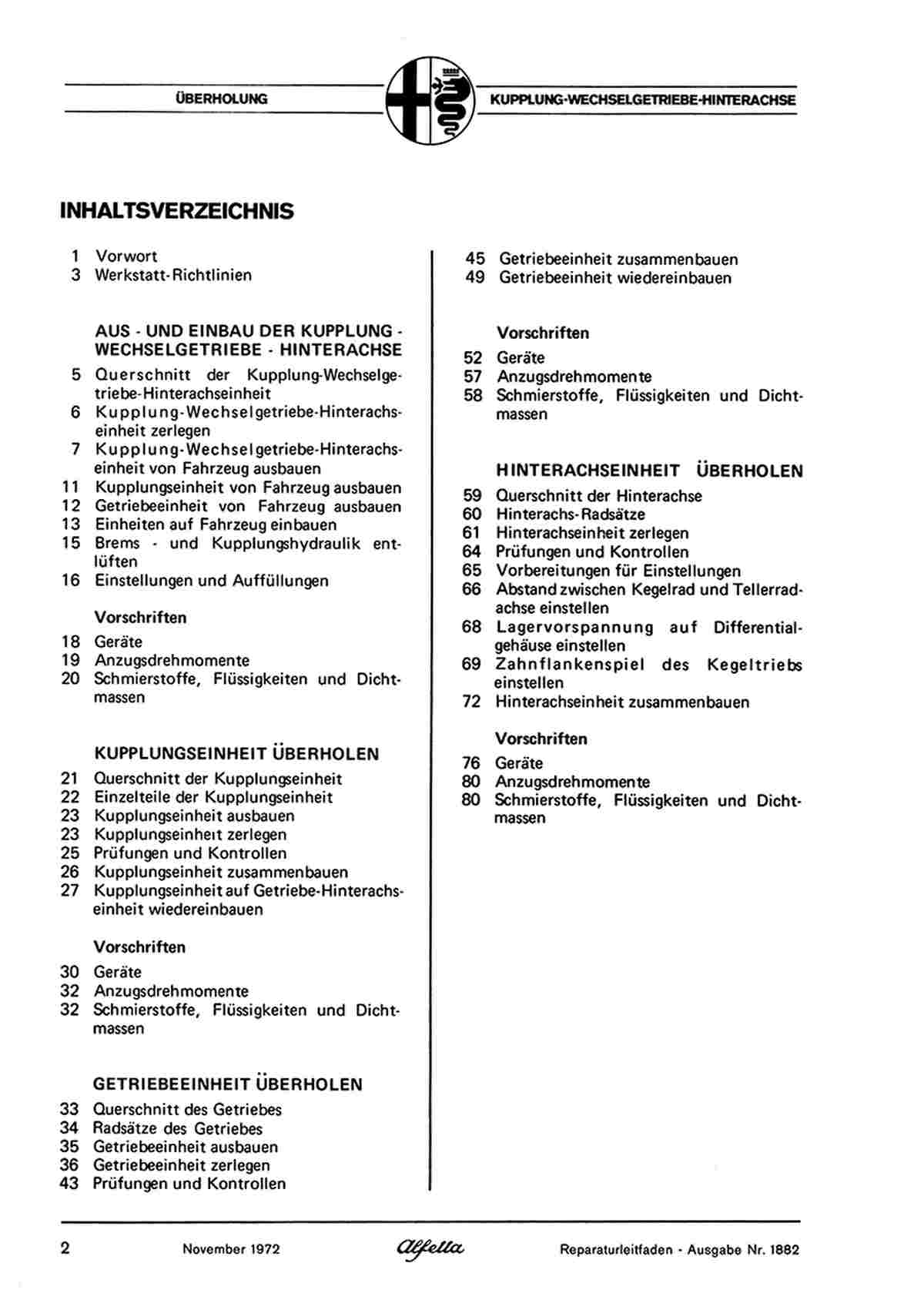 ÜBERHOLUNG

KUPPLUNG-WECHSELGETRIEBE-HINTERACHSE

INHALTSVERZEICHNIS

1 Vorwort
3 Werkstatt-Richtlinien

AUS - UND EINBAU DER KUPPLUNG - WECHSELGETRIEBE - HINTERACHSE
5 Querschnitt der Kupplung-Wechselgetriebe-Hinterachseinheit
6 Kupplung-Wechselgetriebe-Hinterachseinheit zerlegen
7 Kupplung-Wechselgetriebe-Hinterachseinheit von Fahrzeug ausbauen
11 Kupplungseinheit von Fahrzeug ausbauen
12 Getriebeeinheit von Fahrzeug ausbauen
13 Einheiten auf Fahrzeug einbauen
15 Brems - und Kupplungshydraulik entlüften
16 Einstellungen und Auffüllungen

Vorschriften
18 Geräte
19 Anzugsdrehmomente
20 Schmierstoffe, Flüssigkeiten und Dichtmassen

KUPPLUNGSEINHEIT ÜBERHOLEN
21 Querschnitt der Kupplungseinheit
22 Einzelteile der Kupplungseinheit
23 Kupplungseinheit ausbauen
23 Kupplungseinheit zerlegen
25 Prüfungen und Kontrollen
26 Kupplungseinheit zusammenbauen
27 Kupplungseinheit auf Getriebe-Hinterachseinheit wiedereinbauen

Vorschriften
30 Geräte
32 Anzugsdrehmomente
32 Schmierstoffe, Flüssigkeiten und Dichtmassen

GETRIEBEEINHEIT ÜBERHOLEN
33 Querschnitt des Getriebes
34 Radsätze des Getriebes
35 Getriebeeinheit ausbauen
36 Getriebeeinheit zerlegen
43 Prüfungen und Kontrollen

45 Getriebeeinheit zusammenbauen
49 Getriebeeinheit wiedereinbauen

Vorschriften
52 Geräte
57 Anzugsdrehmomente
58 Schmierstoffe, Flüssigkeiten und Dichtmassen

HINTERACHSEINHEIT ÜBERHOLEN
59 Querschnitt der Hinterachse
60 Hinterachs-Radsätze
61 Hinterachseinheit zerlegen
64 Prüfungen und Kontrollen
65 Vorbereitungen für Einstellungen
66 Abstand zwischen Kegelrad und Tellerradachse einstellen
68 Lagervorspannung auf Differentialgehäuse einstellen
69 Zahnflankenspiel des Kegeltriebs einstellen
72 Hinterachseinheit zusammenbauen

Vorschriften
76 Geräte
80 Anzugsdrehmomente
80 Schmierstoffe, Flüssigkeiten und Dichtmassen

2 November 1972 Alfetta Reparaturleitfaden - Ausgabe Nr. 1882